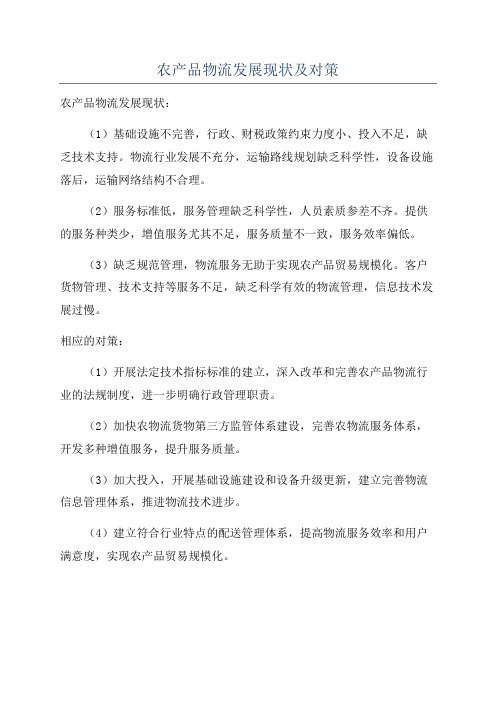 农产品物流发展现状及对策

农产品物流发展现状：

（1）基础设施不完善，行政、财税政策约束力度小、投入不足，缺乏技术支持。物流行业发展不充分，运输路线规划缺乏科学性，设备设施落后，运输网络结构不合理。

（2）服务标准低，服务管理缺乏科学性，人员素质参差不齐。提供的服务种类少，增值服务尤其不足，服务质量不一致，服务效率偏低。

（3）缺乏规范管理，物流服务无助于实现农产品贸易规模化。客户货物管理、技术支持等服务不足，缺乏科学有效的物流管理，信息技术发展过慢。

相应的对策：

（1）开展法定技术指标标准的建立，深入改革和完善农产品物流行业的法规制度，进一步明确行政管理职责。

（2）加快农物流货物第三方监管体系建设，完善农物流服务体系，开发多种增值服务，提升服务质量。

（3）加大投入，开展基础设施建设和设备升级更新，建立完善物流信息管理体系，推进物流技术进步。

（4）建立符合行业特点的配送管理体系，提高物流服务效率和用户满意度，实现农产品贸易规模化。